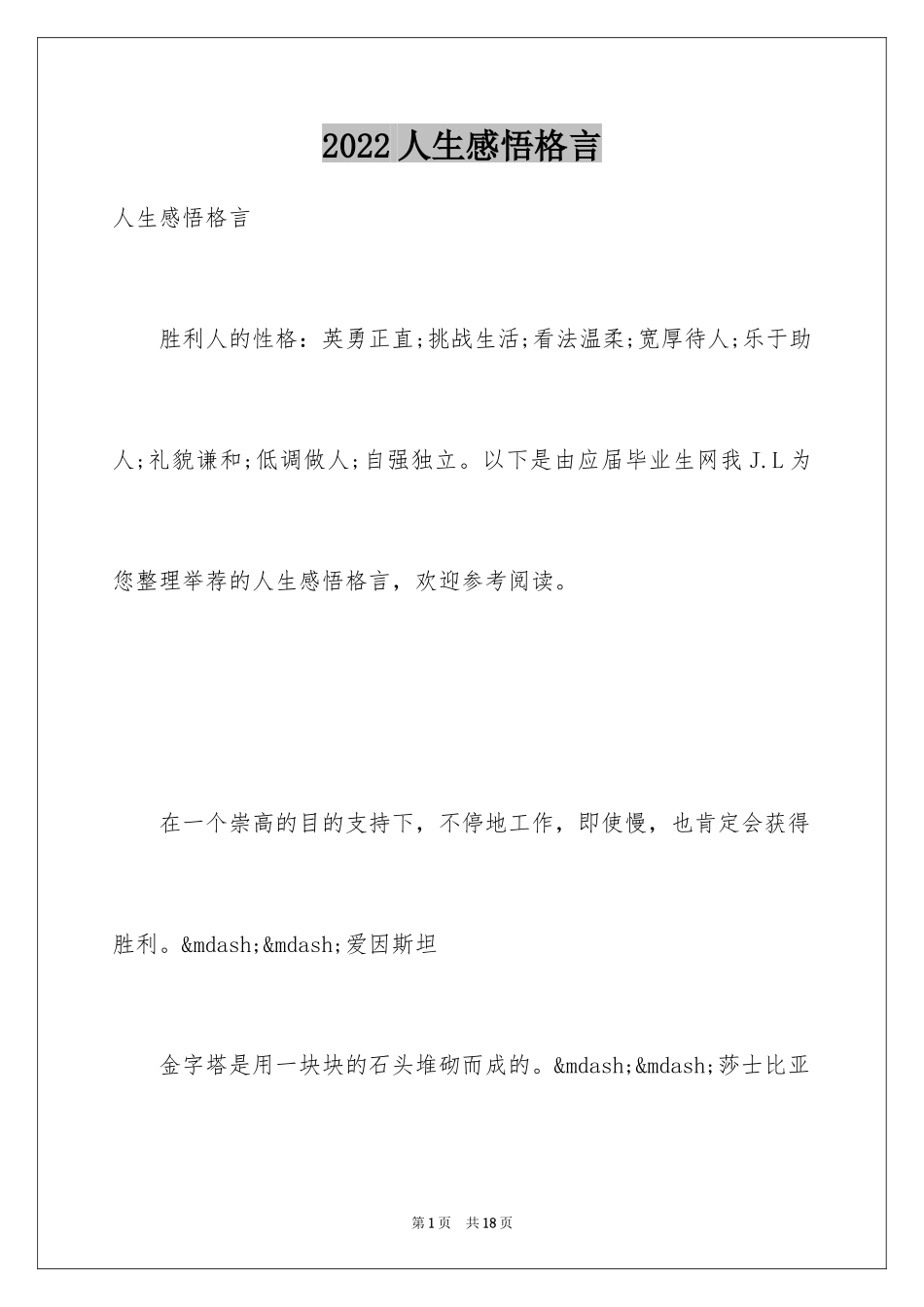 2022人生感悟格言

人生感悟格言

胜利人的性格：英勇正直;挑战生活;看法温柔;宽厚待人;乐于助人;礼貌谦和;低调做人;自强独立。以下是由应届毕业生网我J.L为您整理举荐的人生感悟格言，欢迎参考阅读。

在一个崇高的目的支持下，不停地工作，即使慢，也肯定会获得胜利。&mdash;&mdash;爱因斯坦

金字塔是用一块块的石头堆砌而成的。&mdash;&mdash;莎士比亚

第1页 共18页